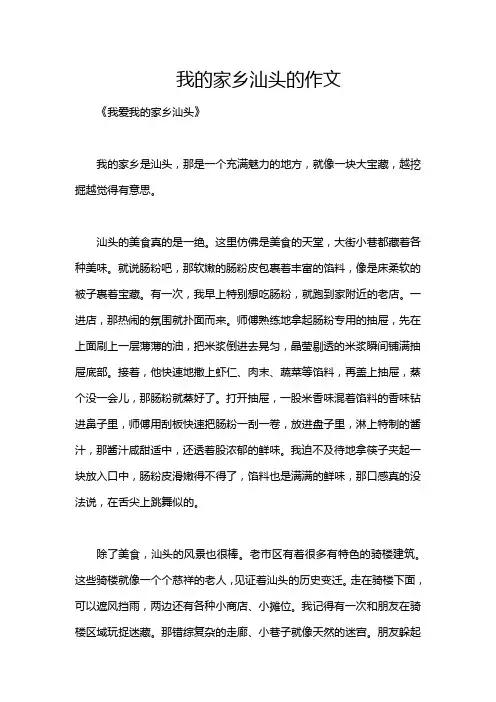 我的家乡汕头的作文

《我爱我的家乡汕头》

我的家乡是汕头，那是一个充满魅力的地方，就像一块大宝藏，越挖掘越觉得有意思。

汕头的美食真的是一绝。这里仿佛是美食的天堂，大街小巷都藏着各种美味。就说肠粉吧，那软嫩的肠粉皮包裹着丰富的馅料，像是床柔软的被子裹着宝藏。有一次，我早上特别想吃肠粉，就跑到家附近的老店。一进店，那热闹的氛围就扑面而来。师傅熟练地拿起肠粉专用的抽屉，先在上面刷上一层薄薄的油，把米浆倒进去晃匀，晶莹剔透的米浆瞬间铺满抽屉底部。接着，他快速地撒上虾仁、肉末、蔬菜等馅料，再盖上抽屉，蒸个没一会儿，那肠粉就蒸好了。打开抽屉，一股米香味混着馅料的香味钻进鼻子里，师傅用刮板快速把肠粉一刮一卷，放进盘子里，淋上特制的酱汁，那酱汁咸甜适中，还透着股浓郁的鲜味。我迫不及待地拿筷子夹起一块放入口中，肠粉皮滑嫩得不得了，馅料也是满满的鲜味，那口感真的没法说，在舌尖上跳舞似的。

除了美食，汕头的风景也很棒。老市区有着很多有特色的骑楼建筑。这些骑楼就像一个个慈祥的老人，见证着汕头的历史变迁。走在骑楼下面，可以遮风挡雨，两边还有各种小商店、小摊位。我记得有一次和朋友在骑楼区域玩捉迷藏。那错综复杂的走廊、小巷子就像天然的迷宫。朋友躲起